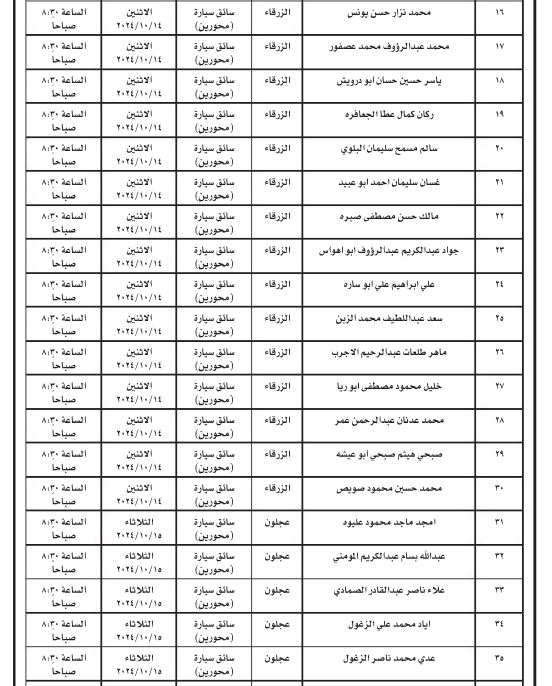 | ١٦ | محمد نزار حسن يونس | الزرقاء | سائق سيارة (محورين) | الاثنين ٢٠٢٤/١٠/١٤ | الساعة ٨:٣٠ صباحا |
|---|---|---|---|---|---|
| ١٧ | محمد عبدالرؤوف محمد عصفور | الزرقاء | سائق سيارة (محورين) | الاثنين ٢٠٢٤/١٠/١٤ | الساعة ٨:٣٠ صباحا |
| ١٨ | ياسر حسين حسان ابو درويش | الزرقاء | سائق سيارة (محورين) | الاثنين ٢٠٢٤/١٠/١٤ | الساعة ٨:٣٠ صباحا |
| ١٩ | ركان كمال عطا الجعافره | الزرقاء | سائق سيارة (محورين) | الاثنين ٢٠٢٤/١٠/١٤ | الساعة ٨:٣٠ صباحا |
| ٢٠ | سالم مسمح سليمان البلوي | الزرقاء | سائق سيارة (محورين) | الاثنين ٢٠٢٤/١٠/١٤ | الساعة ٨:٣٠ صباحا |
| ٢١ | غسان سليمان احمد ابو عبيد | الزرقاء | سائق سيارة (محورين) | الاثنين ٢٠٢٤/١٠/١٤ | الساعة ٨:٣٠ صباحا |
| ٢٢ | مالك حسن مصطفى صبره | الزرقاء | سائق سيارة (محورين) | الاثنين ٢٠٢٤/١٠/١٤ | الساعة ٨:٣٠ صباحا |
| ٢٣ | جواد عبدالكريم عبدالرؤوف ابو اهواس | الزرقاء | سائق سيارة (محورين) | الاثنين ٢٠٢٤/١٠/١٤ | الساعة ٨:٣٠ صباحا |
| ٢٤ | علي ابراهيم علي ابو ساره | الزرقاء | سائق سيارة (محورين) | الاثنين ٢٠٢٤/١٠/١٤ | الساعة ٨:٣٠ صباحا |
| ٢٥ | سعد عبداللطيف محمد الزبن | الزرقاء | سائق سيارة (محورين) | الاثنين ٢٠٢٤/١٠/١٤ | الساعة ٨:٣٠ صباحا |
| ٢٦ | ماهر طلعات عبدالرحيم الاجرب | الزرقاء | سائق سيارة (محورين) | الاثنين ٢٠٢٤/١٠/١٤ | الساعة ٨:٣٠ صباحا |
| ٢٧ | خليل محمود مصطفى ابو ريا | الزرقاء | سائق سيارة (محورين) | الاثنين ٢٠٢٤/١٠/١٤ | الساعة ٨:٣٠ صباحا |
| ٢٨ | محمد عدنان عبدالرحمن عمر | الزرقاء | سائق سيارة (محورين) | الاثنين ٢٠٢٤/١٠/١٤ | الساعة ٨:٣٠ صباحا |
| ٢٩ | صبحي هيثم صبحي ابو عيشه | الزرقاء | سائق سيارة (محورين) | الاثنين ٢٠٢٤/١٠/١٤ | الساعة ٨:٣٠ صباحا |
| ٣٠ | محمد حسين محمود صويص | الزرقاء | سائق سيارة (محورين) | الاثنين ٢٠٢٤/١٠/١٤ | الساعة ٨:٣٠ صباحا |
| ٣١ | امجد ماجد محمود عليوه | عجلون | سائق سيارة (محورين) | الثلاثاء ٢٠٢٤/١٠/١٥ | الساعة ٨:٣٠ صباحا |
| ٣٢ | عبدالله بسام عبدالكريم المومني | عجلون | سائق سيارة (محورين) | الثلاثاء ٢٠٢٤/١٠/١٥ | الساعة ٨:٣٠ صباحا |
| ٣٣ | علاء ناصر عبدالقادر الصمادي | عجلون | سائق سيارة (محورين) | الثلاثاء ٢٠٢٤/١٠/١٥ | الساعة ٨:٣٠ صباحا |
| ٣٤ | اياد محمد علي الزغول | عجلون | سائق سيارة (محورين) | الثلاثاء ٢٠٢٤/١٠/١٥ | الساعة ٨:٣٠ صباحا |
| ٣٥ | عدي محمد ناصر الزغول | عجلون | سائق سيارة (محورين) | الثلاثاء ٢٠٢٤/١٠/١٥ | الساعة ٨:٣٠ صباحا |